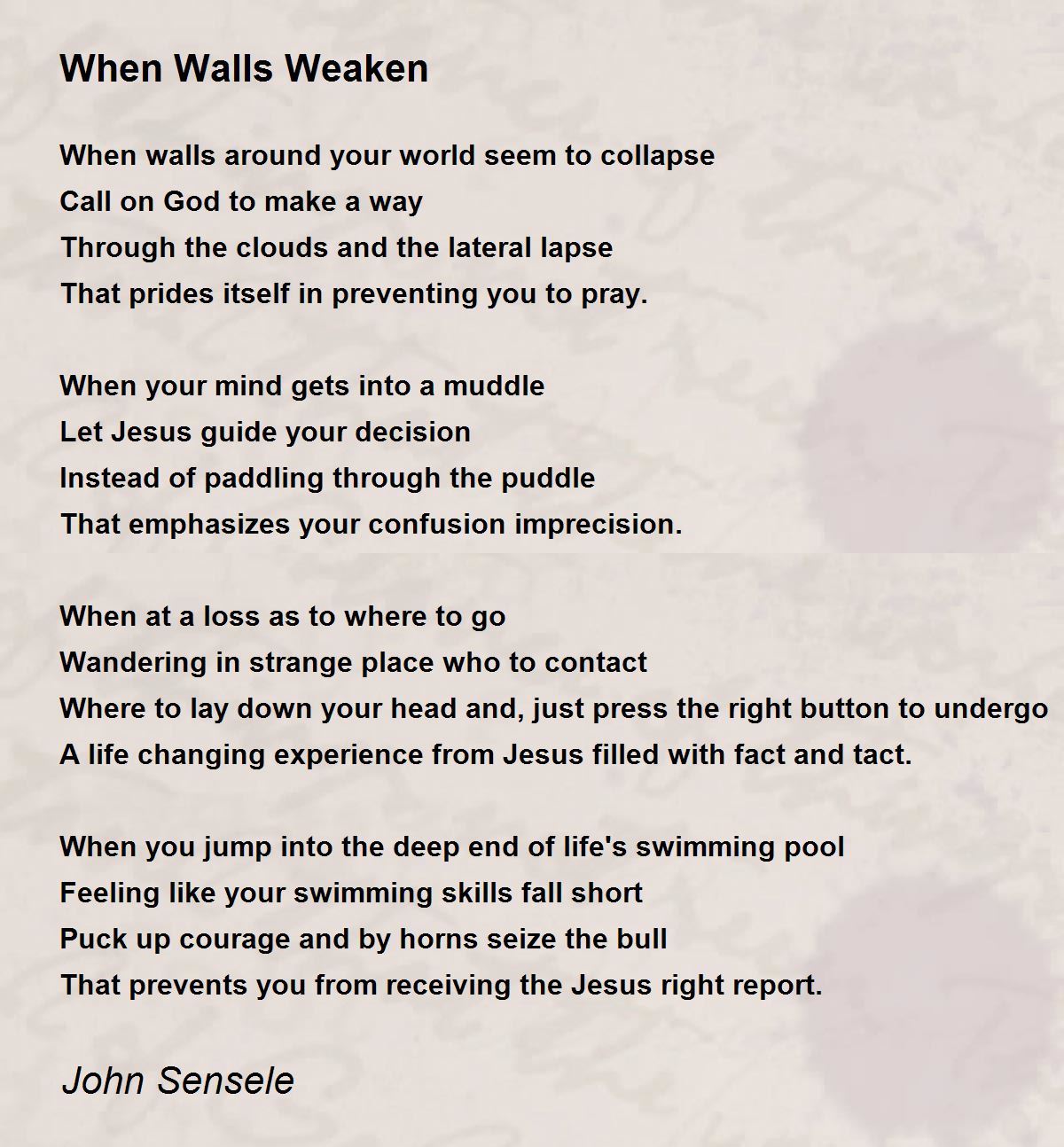 When Walls Weaken

When walls around your world seem to collapse
Call on God to make a way
Through the clouds and the lateral lapse
That prides itself in preventing you to pray.

When your mind gets into a muddle
Let Jesus guide your decision
Instead of paddling through the puddle
That emphasizes your confusion imprecision.

When at a loss as to where to go
Wandering in strange place who to contact
Where to lay down your head and, just press the right button to undergo
A life changing experience from Jesus filled with fact and tact.

When you jump into the deep end of life's swimming pool
Feeling like your swimming skills fall short
Puck up courage and by horns seize the bull
That prevents you from receiving the Jesus right report.

John Sensele